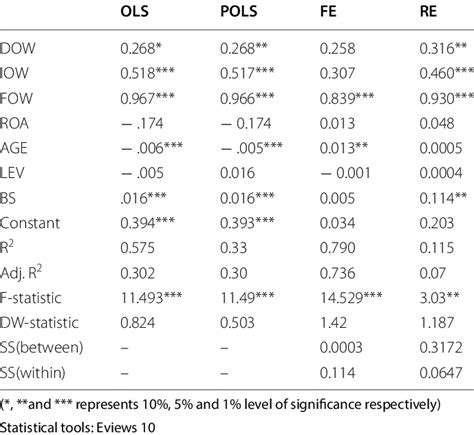 | | OLS | POLS | FE | RE |
|---|---|---|---|---|
| DOW | 0.268* | 0.268** | 0.258 | 0.316** |
| IOW | 0.518*** | 0.517*** | 0.307 | 0.460*** |
| FOW | 0.967*** | 0.966*** | 0.839*** | 0.930*** |
| ROA | − .174 | − 0.174 | 0.013 | 0.048 |
| AGE | − .006*** | − .005*** | 0.013** | 0.0005 |
| LEV | − .005 | 0.016 | − 0.001 | 0.0004 |
| BS | .016*** | 0.016*** | 0.005 | 0.114** |
| Constant | 0.394*** | 0.393*** | 0.034 | 0.203 |
| $R^2$ | 0.575 | 0.33 | 0.790 | 0.115 |
| Adj. $R^2$ | 0.302 | 0.30 | 0.736 | 0.07 |
| F-statistic | 11.493*** | 11.49*** | 14.529*** | 3.03** |
| DW-statistic | 0.824 | 0.503 | 1.42 | 1.187 |
| SS(between) | – | – | 0.0003 | 0.3172 |
| SS(within) | – | – | 0.114 | 0.0647 |

(*, **and *** represents 10%, 5% and 1% level of significance respectively)

Statistical tools: Eviews 10